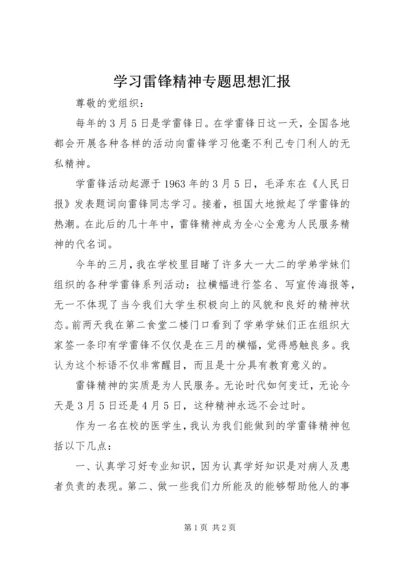 学习雷锋精神专题思想汇报

尊敬的党组织：

每年的3月5日是学雷锋日。在学雷锋日这一天，全国各地都会开展各种各样的活动向雷锋学习他毫不利己专门利人的无私精神。

学雷锋活动起源于1963年的3月5日，毛泽东在《人民日报》发表题词向雷锋同志学习。接着，祖国大地掀起了学雷锋的热潮。在此后的几十年中，雷锋精神成为全心全意为人民服务精神的代名词。

今年的三月，我在学校里目睹了许多大一大二的学弟学妹们组织的各种学雷锋系列活动：拉横幅进行签名、写宣传海报等，无一不体现了当今我们大学生积极向上的风貌和良好的精神状态。前两天我在第二食堂二楼门口看到了学弟学妹们正在组织大家签一条印有学雷锋不仅仅是在三月的横幅，觉得感触良多。我认为这个标语不仅非常醒目，而且是十分具有教育意义的。

雷锋精神的实质是为人民服务。无论时代如何变迁，无论今天是3月5日还是4月5日，这种精神永远不会过时。

作为一名在校的医学生，我认为我们能做到的学雷锋精神包括以下几点：

一、认真学习好专业知识，因为认真学好知识是对病人及患者负责的表现。第二、做一些我们力所能及的能够帮助他人的事

第1页 共2页